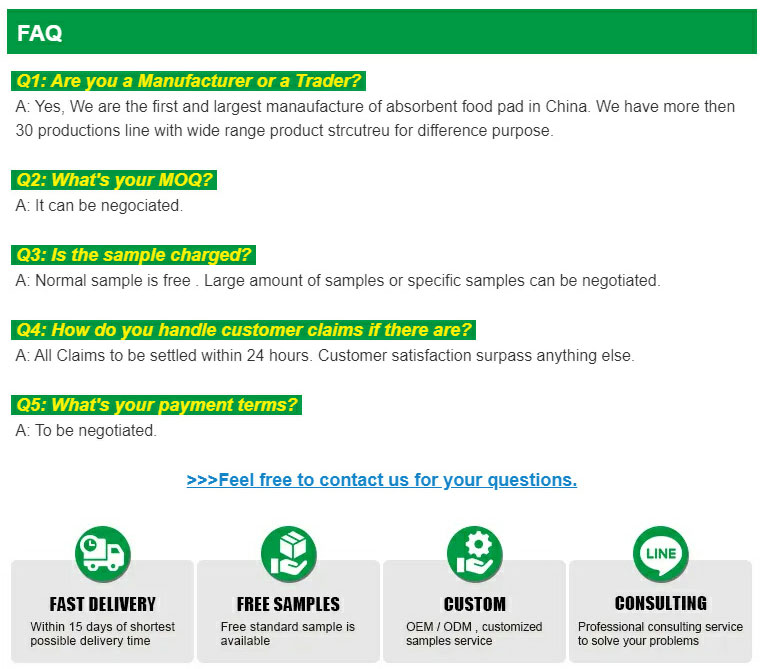 FAQ

Q1: Are you a Manufacturer or a Trader?
A: Yes, We are the first and largest manaufacture of absorbent food pad in China. We have more then 30 productions line with wide range product strcutreu for difference purpose.

Q2: What's your MOQ?
A: It can be negociated.

Q3: Is the sample charged?
A: Normal sample is free . Large amount of samples or specific samples can be negotiated.

Q4: How do you handle customer claims if there are?
A: All Claims to be settled within 24 hours. Customer satisfaction surpass anything else.

Q5: What's your payment terms?
A: To be negotiated.

>>>Feel free to contact us for your questions.

FAST DELIVERY
Within 15 days of shortest possible delivery time

FREE SAMPLES
Free standard sample is available

CUSTOM
OEM / ODM , customized samples service

LINE
CONSULTING
Professional consulting service to solve your problems